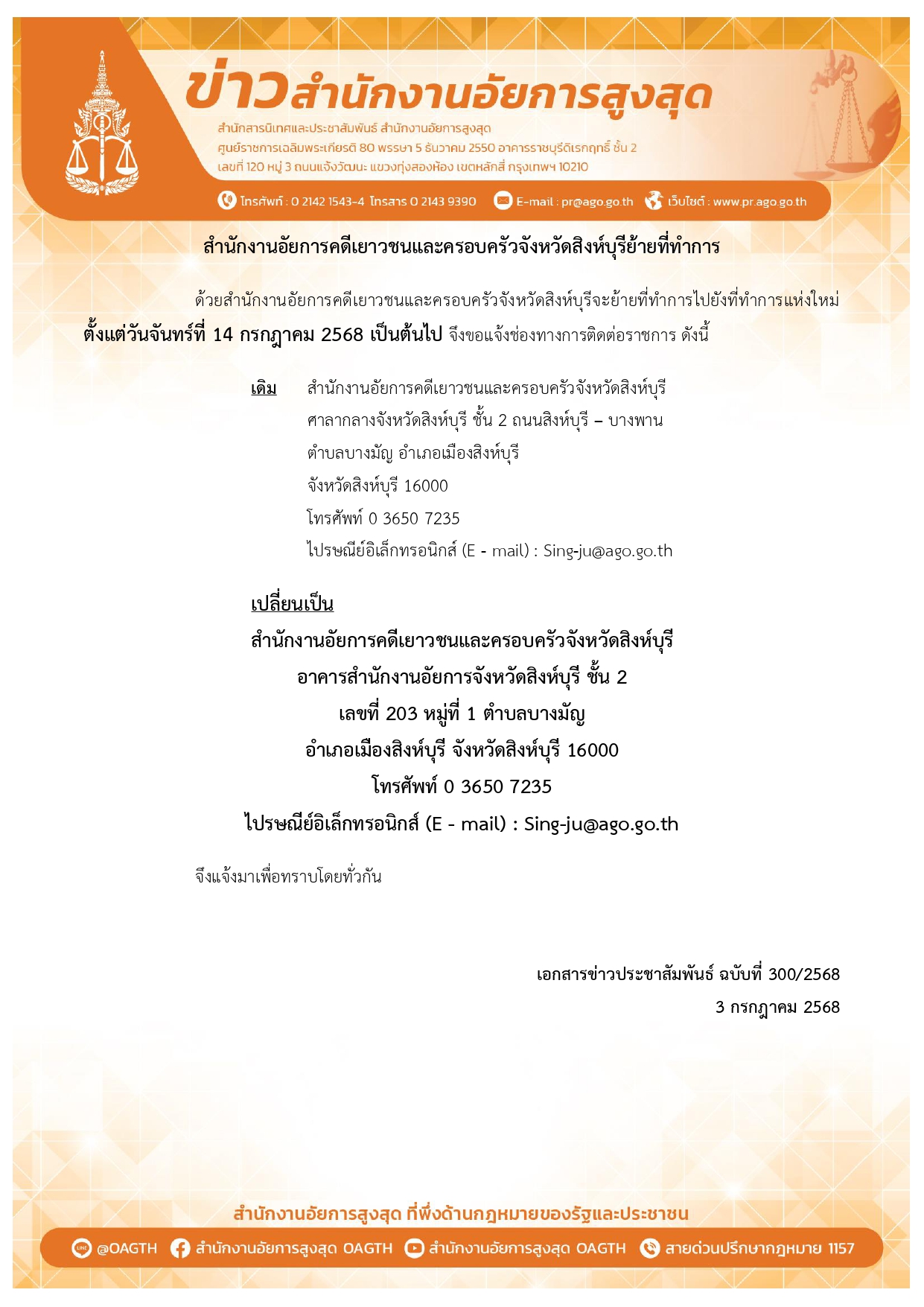 ข่าวสำนักงานอัยการสูงสุด
สำนักสารนิเทศและประชาสัมพันธ์ สำนักงานอัยการสูงสุด
ศูนย์ราชการเฉลิมพระเกียรติ 80 พรรษา 5 ธันวาคม 2550 อาคารราชบุรีดิเรกฤทธิ์ ชั้น 2
เลขที่ 120 หมู่ 3 ถนนแจ้งวัฒนะ แขวงทุ่งสองห้อง เขตหลักสี่ กรุงเทพฯ 10210

โทรศัพท์ : 0 2142 1543-4 โทรสาร 0 2143 9390 E-mail : pr@ago.go.th เว็บไซต์ : www.pr.ago.go.th

สำนักงานอัยการคดีเยาวชนและครอบครัวจังหวัดสิงห์บุรีย้ายที่ทำการ

ด้วยสำนักงานอัยการคดีเยาวชนและครอบครัวจังหวัดสิงห์บุรีจะย้ายที่ทำการไปยังที่ทำการแห่งใหม่ ตั้งแต่วันจันทร์ที่ 14 กรกฎาคม 2568 เป็นต้นไป จึงขอแจ้งช่องทางการติดต่อราชการ ดังนี้

เดิม สำนักงานอัยการคดีเยาวชนและครอบครัวจังหวัดสิงห์บุรี
ศาลากลางจังหวัดสิงห์บุรี ชั้น 2 ถนนสิงห์บุรี – บางพาน
ตำบลบางมัญ อำเภอเมืองสิงห์บุรี
จังหวัดสิงห์บุรี 16000
โทรศัพท์ 0 3650 7235
ไปรษณีย์อิเล็กทรอนิกส์ (E - mail) : Sing-ju@ago.go.th

เปลี่ยนเป็น
สำนักงานอัยการคดีเยาวชนและครอบครัวจังหวัดสิงห์บุรี
อาคารสำนักงานอัยการจังหวัดสิงห์บุรี ชั้น 2
เลขที่ 203 หมู่ที่ 1 ตำบลบางมัญ
อำเภอเมืองสิงห์บุรี จังหวัดสิงห์บุรี 16000
โทรศัพท์ 0 3650 7235
ไปรษณีย์อิเล็กทรอนิกส์ (E - mail) : Sing-ju@ago.go.th

จึงแจ้งมาเพื่อทราบโดยทั่วกัน

เอกสารข่าวประชาสัมพันธ์ ฉบับที่ 300/2568
3 กรกฎาคม 2568

สำนักงานอัยการสูงสุด ที่พึ่งด้านกฎหมายของรัฐและประชาชน
@OAGTH สำนักงานอัยการสูงสุด OAGTH สำนักงานอัยการสูงสุด OAGTH สายด่วนปรึกษากฎหมาย 1157